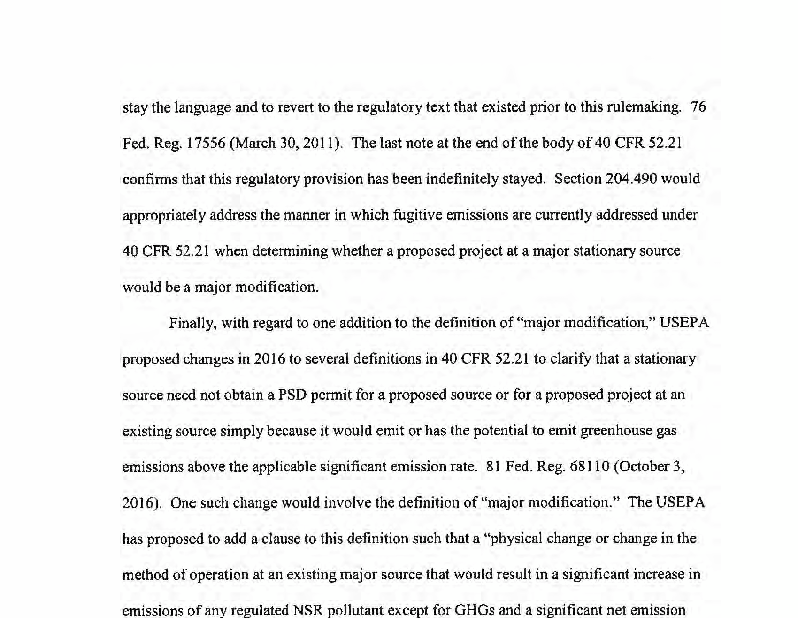 stay the language and to revert to the regulatory text that existed prior to this rulemaking. 76 Fed. Reg. 17556 (March 30, 2011). The last note at the end of the body of 40 CFR 52.21 confirms that this regulatory provision has been indefinitely stayed. Section 204.490 would appropriately address the manner in which fugitive emissions are currently addressed under 40 CFR 52.21 when determining whether a proposed project at a major stationary source would be a major modification.

Finally, with regard to one addition to the definition of "major modification," USEPA proposed changes in 2016 to several definitions in 40 CFR 52.21 to clarify that a stationary source need not obtain a PSD permit for a proposed source or for a proposed project at an existing source simply because it would emit or has the potential to emit greenhouse gas emissions above the applicable significant emission rate. 81 Fed. Reg. 68110 (October 3, 2016). One such change would involve the definition of "major modification." The USEPA has proposed to add a clause to this definition such that a "physical change or change in the method of operation at an existing major source that would result in a significant increase in emissions of any regulated NSR pollutant except for GHGs and a significant net emission